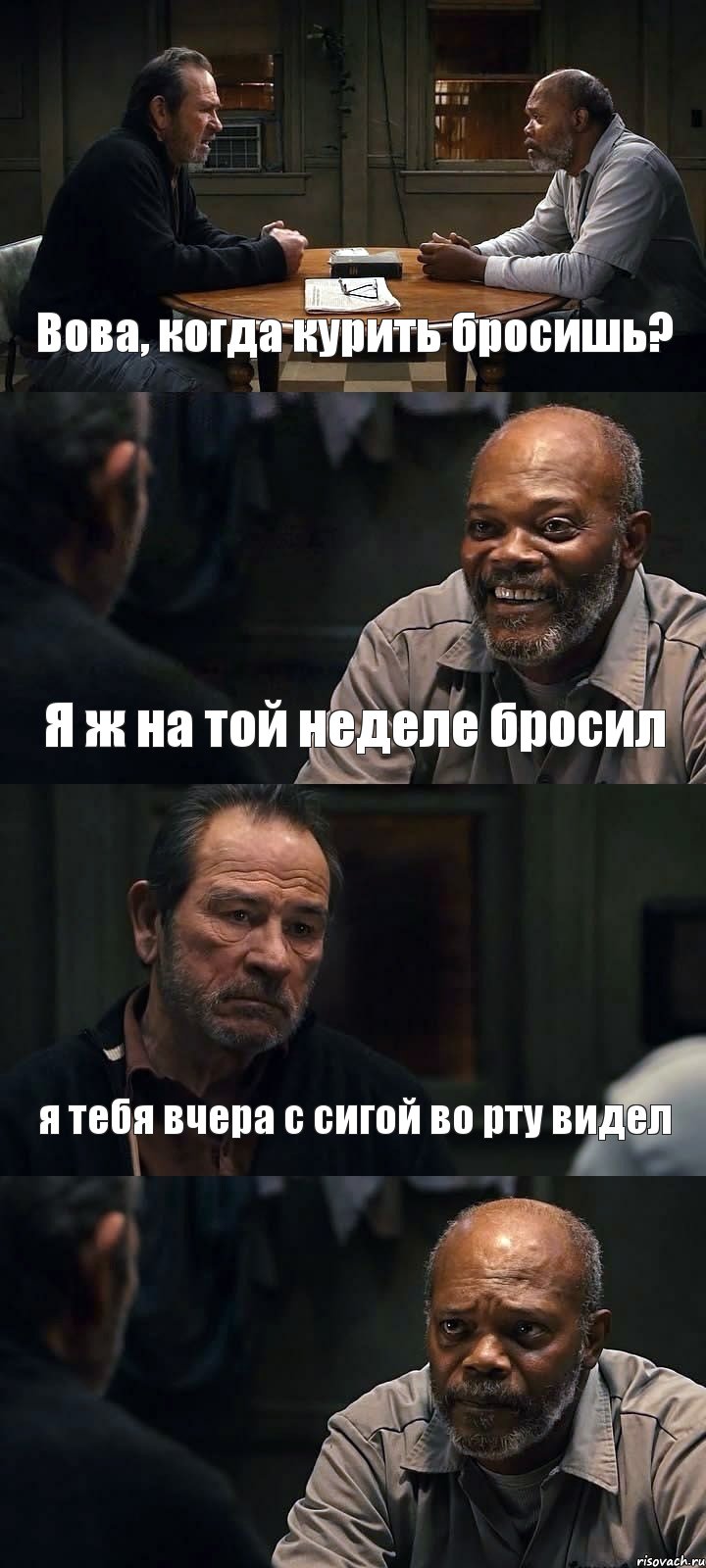 Вова, когда курить бросишь?

Я ж на той неделе бросил

я тебя вчера с сигой во рту видел

risovach.ru